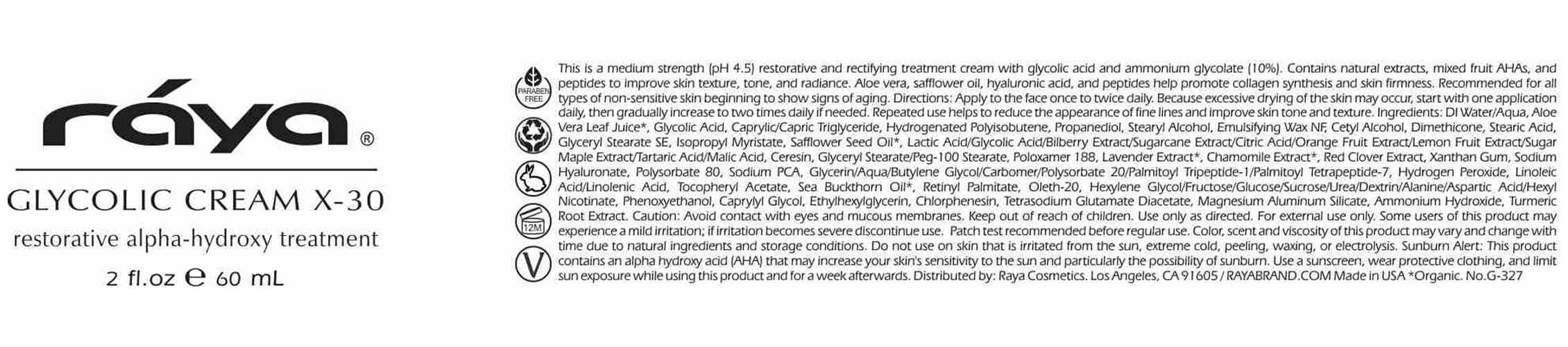 ráya®

GLYCOLIC CREAM X-30

restorative alpha-hydroxy treatment

2 fl.oz ℮ 60 mL

PARABEN FREE

12M

V

This is a medium strength (pH 4.5) restorative and rectifying treatment cream with glycolic acid and ammonium glycolate (10%). Contains natural extracts, mixed fruit AHAs, and peptides to improve skin texture, tone, and radiance. Aloe vera, safflower oil, hyaluronic acid, and peptides help promote collagen synthesis and skin firmness. Recommended for all types of non-sensitive skin beginning to show signs of aging. Directions: Apply to the face once to twice daily. Because excessive drying of the skin may occur, start with one application daily, then gradually increase to two times daily if needed. Repeated use helps to reduce the appearance of fine lines and improve skin tone and texture. Ingredients: DI Water/Aqua, Aloe Vera Leaf Juice*, Glycolic Acid, Caprylic/Capric Triglyceride, Hydrogenated Polyisobutene, Propanediol, Stearyl Alcohol, Emulsifying Wax NF, Cetyl Alcohol, Dimethicone, Stearic Acid, Glyceryl Stearate SE, Isopropyl Myristate, Safflower Seed Oil*, Lactic Acid/Glycolic Acid/Bilberry Extract/Sugarcane Extract/Citric Acid/Orange Fruit Extract/Lemon Fruit Extract/Sugar Maple Extract/Tartaric Acid/Malic Acid, Ceresin, Glyceryl Stearate/Peg-100 Stearate, Poloxamer 188, Lavender Extract*, Chamomile Extract*, Red Clover Extract, Xanthan Gum, Sodium Hyaluronate, Polysorbate 80, Sodium PCA, Glycerin/Aqua/Butylene Glycol/Carbomer/Polysorbate 20/Palmitoyl Tripeptide-1/Palmitoyl Tetrapeptide-7, Hydrogen Peroxide, Linoleic Acid/Linolenic Acid, Tocopheryl Acetate, Sea Buckthorn Oil*, Retinyl Palmitate, Oleth-20, Hexylene Glycol/Fructose/Glucose/Sucrose/Urea/Dextrin/Alanine/Aspartic Acid/Hexyl Nicotinate, Phenoxyethanol, Caprylyl Glycol, Ethylhexylglycerin, Chlorphenesin, Tetrasodium Glutamate Diacetate, Magnesium Aluminum Silicate, Ammonium Hydroxide, Turmeric Root Extract. Caution: Avoid contact with eyes and mucous membranes. Keep out of reach of children. Use only as directed. For external use only. Some users of this product may experience a mild irritation; if irritation becomes severe discontinue use. Patch test recommended before regular use. Color, scent and viscosity of this product may vary and change with time due to natural ingredients and storage conditions. Do not use on skin that is irritated from the sun, extreme cold, peeling, waxing, or electrolysis. Sunburn Alert: This product contains an alpha hydroxy acid (AHA) that may increase your skin's sensitivity to the sun and particularly the possibility of sunburn. Use a sunscreen, wear protective clothing, and limit sun exposure while using this product and for a week afterwards. Distributed by: Raya Cosmetics. Los Angeles, CA 91605 / RAYABRAND.COM Made in USA *Organic. No.G-327